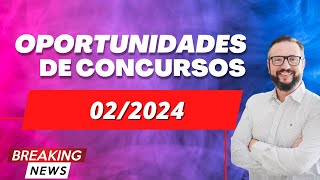 OPORTUNIDADES DE CONCURSOS

02/2024

BREAKING NEWS